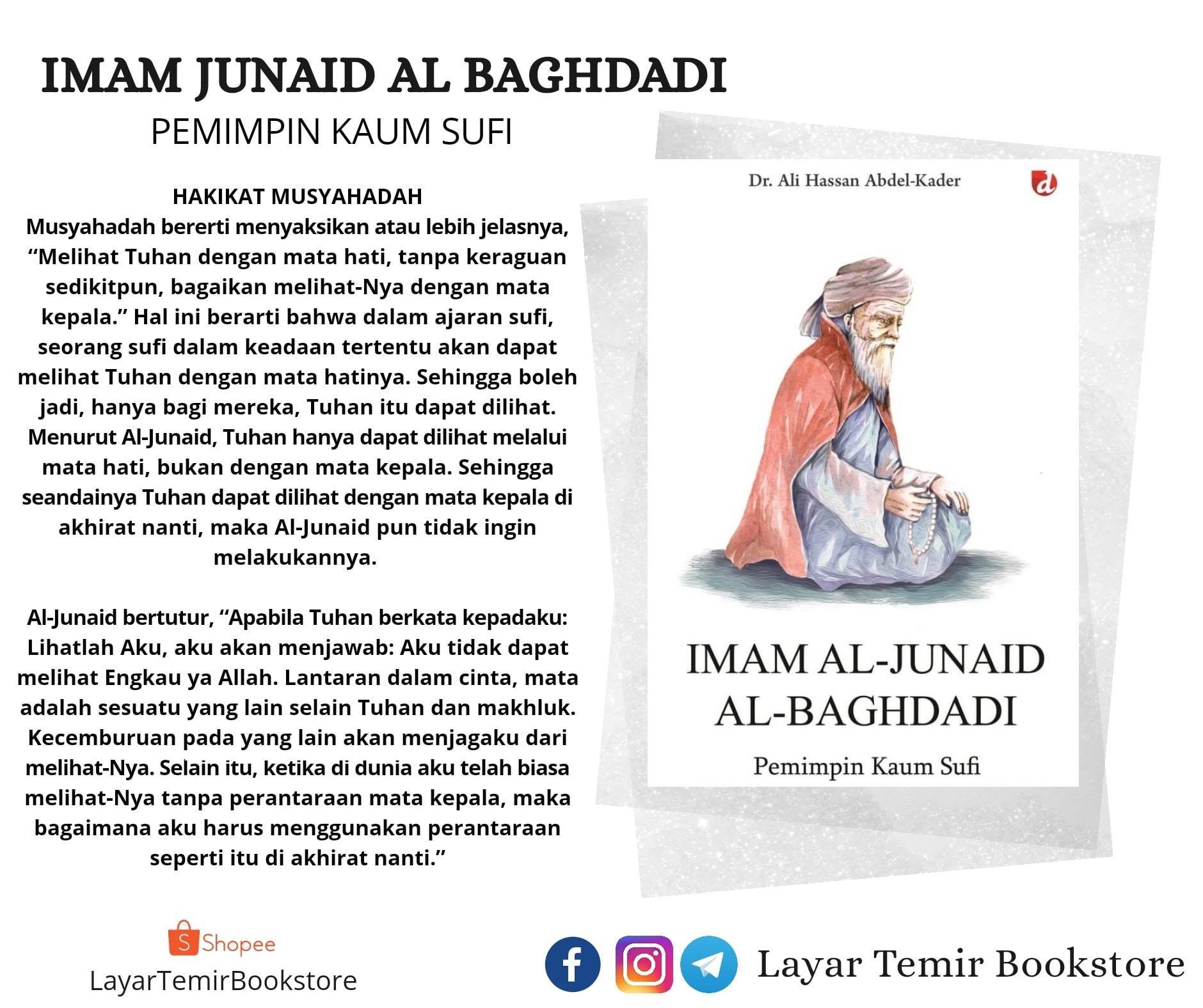 IMAM JUNAID AL BAGHDADI
PEMIMPIN KAUM SUFI

HAKIKAT MUSYAHADAH
Musyahadah bererti menyaksikan atau lebih jelasnya, “Melihat Tuhan dengan mata hati, tanpa keraguan sedikitpun, bagaikan melihat-Nya dengan mata kepala.” Hal ini berarti bahwa dalam ajaran sufi, seorang sufi dalam keadaan tertentu akan dapat melihat Tuhan dengan mata hatinya. Sehingga boleh jadi, hanya bagi mereka, Tuhan itu dapat dilihat. Menurut Al-Junaid, Tuhan hanya dapat dilihat melalui mata hati, bukan dengan mata kepala. Sehingga seandainya Tuhan dapat dilihat dengan mata kepala di akhirat nanti, maka Al-Junaid pun tidak ingin melakukannya.

Al-Junaid bertutur, “Apabila Tuhan berkata kepadaku: Lihatlah Aku, aku akan menjawab: Aku tidak dapat melihat Engkau ya Allah. Lantaran dalam cinta, mata adalah sesuatu yang lain selain Tuhan dan makhluk. Kecemburuan pada yang lain akan menjagaku dari melihat-Nya. Selain itu, ketika di dunia aku telah biasa melihat-Nya tanpa perantaraan mata kepala, maka bagaimana aku harus menggunakan perantaraan seperti itu di akhirat nanti.”

Dr. Ali Hassan Abdel-Kader
d
IMAM AL-JUNAID AL-BAGHDADI
Pemimpin Kaum Sufi

Shopee
LayarTemirBookstore

Layar Temir Bookstore